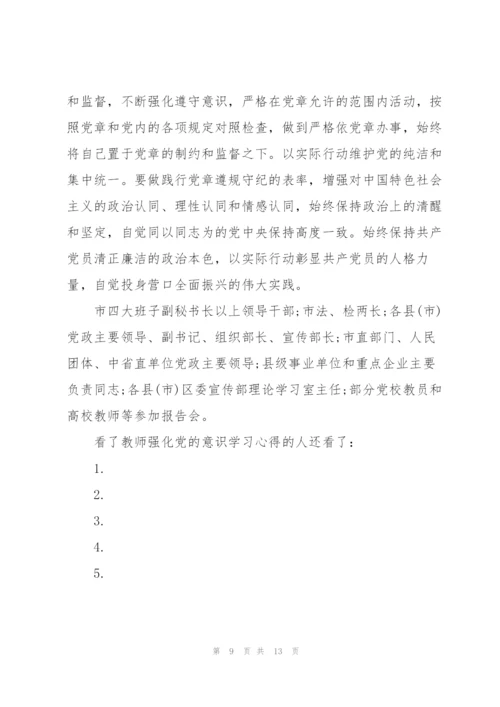 和监督，不断强化遵守意识，严格在党章允许的范围内活动，按照党章和党内的各项规定对照检查，做到严格依党章办事，始终将自己置于党章的制约和监督之下。以实际行动维护党的纯洁和集中统一。要做践行党章遵规守纪的表率，增强对中国特色社会主义的政治认同、理性认同和情感认同，始终保持政治上的清醒和坚定，自觉同以同志为的党中央保持高度一致。始终保持共产党员清正廉洁的政治本色，以实际行动彰显共产党员的人格力量，自觉投身营口全面振兴的伟大实践。

市四大班子副秘书长以上领导干部；市法、检两长；各县(市)党政主要领导、副书记、组织部长、宣传部长；市直部门、人民团体、中省直单位党政主要领导；县级事业单位和重点企业主要负责同志；各县(市)区委宣传部理论学习室主任；部分党校教员和高校教师等参加报告会。

看了教师强化党的意识学习心得的人还看了：

1.

2.

3.

4.

5.

第 9 页 共 13 页